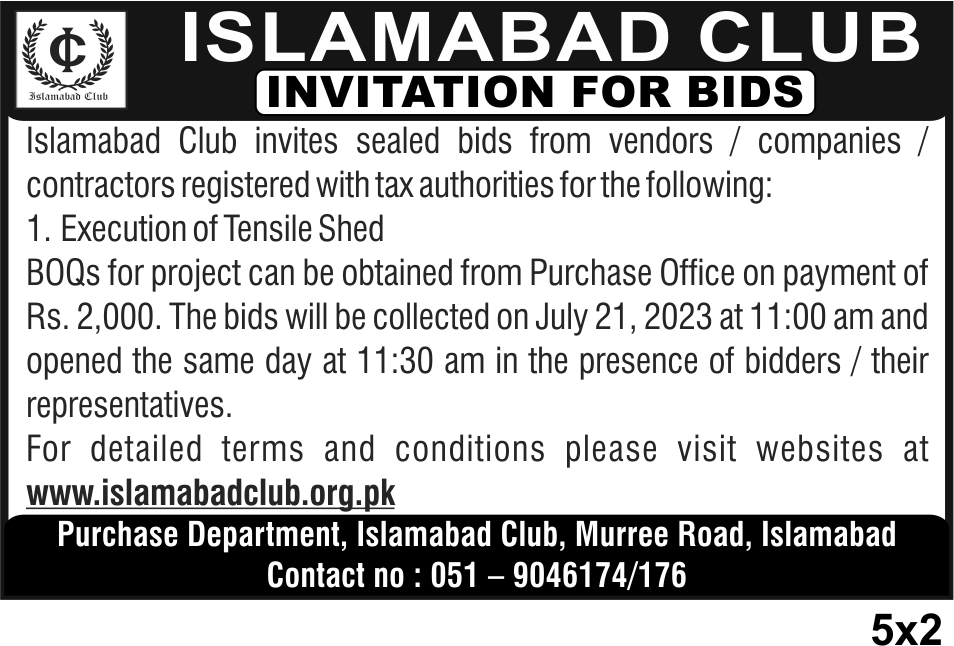 IC
Islamabad Club

ISLAMABAD CLUB
INVITATION FOR BIDS

Islamabad Club invites sealed bids from vendors / companies / contractors registered with tax authorities for the following:
1. Execution of Tensile Shed
BOQs for project can be obtained from Purchase Office on payment of Rs. 2,000. The bids will be collected on July 21, 2023 at 11:00 am and opened the same day at 11:30 am in the presence of bidders / their representatives.
For detailed terms and conditions please visit websites at www.islamabadclub.org.pk

Purchase Department, Islamabad Club, Murree Road, Islamabad
Contact no : 051 – 9046174/176

5x2